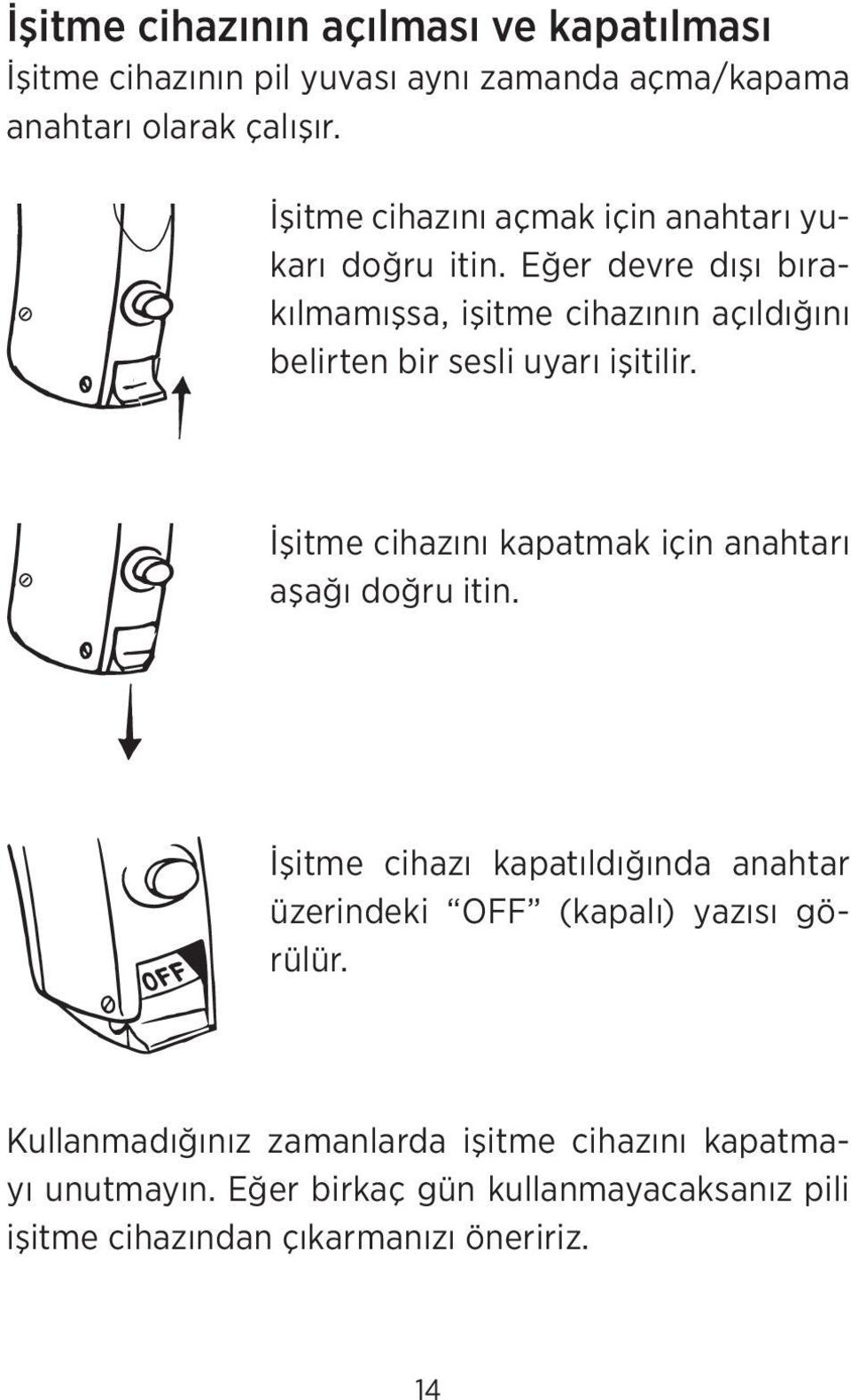 İşitme cihazının açılması ve kapatılması
İşitme cihazının pil yuvası aynı zamanda açma/kapama anahtarı olarak çalışır.

İşitme cihazını açmak için anahtarı yukarı doğru itin. Eğer devre dışı bırakılmamışsa, işitme cihazının açıldığını belirten bir sesli uyarı işitilir.

İşitme cihazını kapatmak için anahtarı aşağı doğru itin.

OFF

İşitme cihazı kapatıldığında anahtar üzerindeki “OFF” (kapalı) yazısı görülür.

Kullanmadığınız zamanlarda işitme cihazını kapatmayı unutmayın. Eğer birkaç gün kullanmayacaksanız pili işitme cihazından çıkarmanızı öneririz.

14